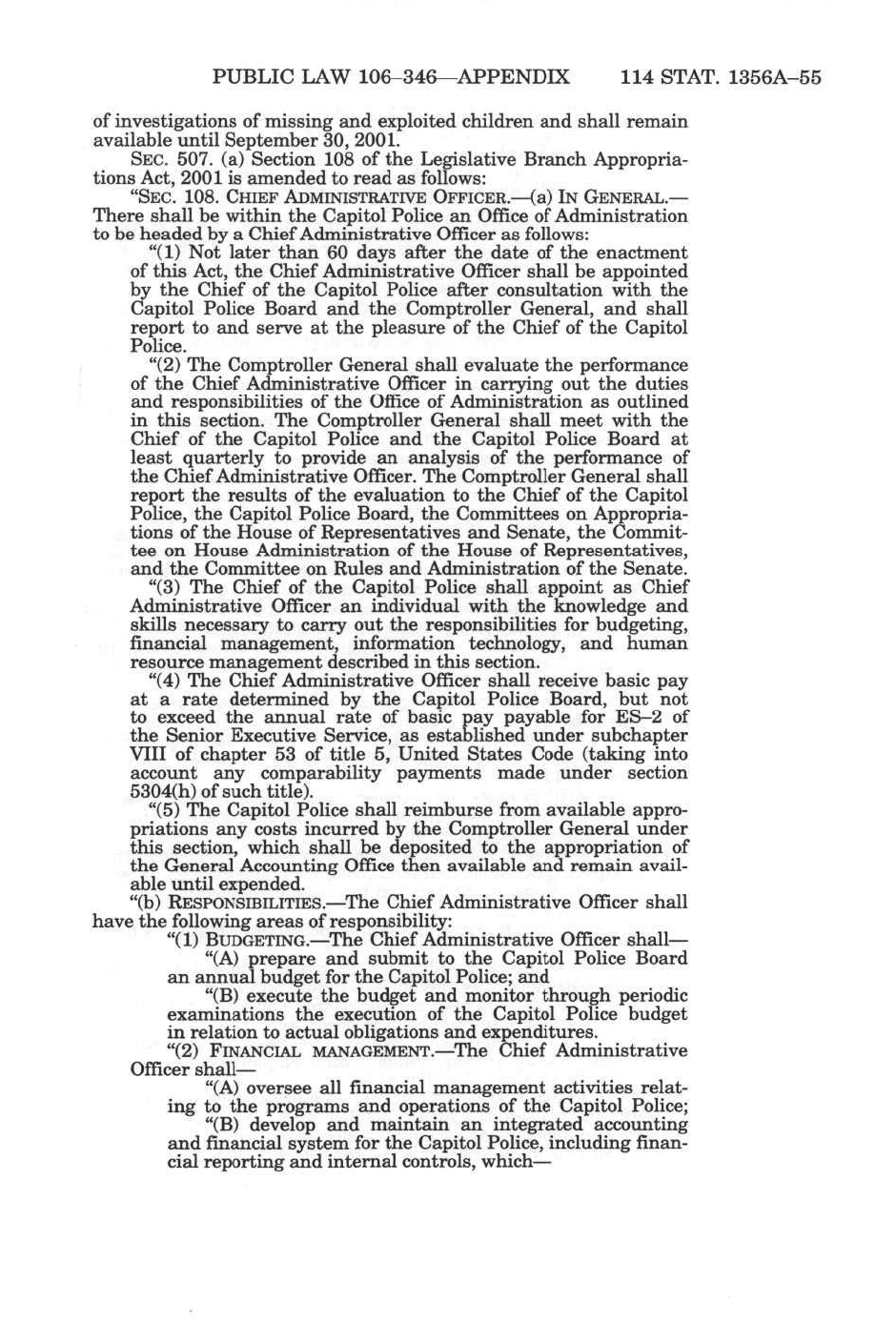 PUBLIC LAW 106–346—APPENDIX 114 STAT. 1356A–55

of investigations of missing and exploited children and shall remain available until September 30, 2001.

SEC. 507. (a) Section 108 of the Legislative Branch Appropriations Act, 2001 is amended to read as follows:

"SEC. 108. CHIEF ADMINISTRATIVE OFFICER.—(a) IN GENERAL.—There shall be within the Capitol Police an Office of Administration to be headed by a Chief Administrative Officer as follows:

"(1) Not later than 60 days after the date of the enactment of this Act, the Chief Administrative Officer shall be appointed by the Chief of the Capitol Police after consultation with the Capitol Police Board and the Comptroller General, and shall report to and serve at the pleasure of the Chief of the Capitol Police.

"(2) The Comptroller General shall evaluate the performance of the Chief Administrative Officer in carrying out the duties and responsibilities of the Office of Administration as outlined in this section. The Comptroller General shall meet with the Chief of the Capitol Police and the Capitol Police Board at least quarterly to provide an analysis of the performance of the Chief Administrative Officer. The Comptroller General shall report the results of the evaluation to the Chief of the Capitol Police, the Capitol Police Board, the Committees on Appropriations of the House of Representatives and Senate, the Committee on House Administration of the House of Representatives, and the Committee on Rules and Administration of the Senate.

"(3) The Chief of the Capitol Police shall appoint as Chief Administrative Officer an individual with the knowledge and skills necessary to carry out the responsibilities for budgeting, financial management, information technology, and human resource management described in this section.

"(4) The Chief Administrative Officer shall receive basic pay at a rate determined by the Capitol Police Board, but not to exceed the annual rate of basic pay payable for ES–2 of the Senior Executive Service, as established under subchapter VIII of chapter 53 of title 5, United States Code (taking into account any comparability payments made under section 5304(h) of such title).

"(5) The Capitol Police shall reimburse from available appropriations any costs incurred by the Comptroller General under this section, which shall be deposited to the appropriation of the General Accounting Office then available and remain available until expended.

"(b) RESPONSIBILITIES.—The Chief Administrative Officer shall have the following areas of responsibility:

"(1) BUDGETING.—The Chief Administrative Officer shall—

"(A) prepare and submit to the Capitol Police Board an annual budget for the Capitol Police; and

"(B) execute the budget and monitor through periodic examinations the execution of the Capitol Police budget in relation to actual obligations and expenditures.

"(2) FINANCIAL MANAGEMENT.—The Chief Administrative Officer shall—

"(A) oversee all financial management activities relating to the programs and operations of the Capitol Police;

"(B) develop and maintain an integrated accounting and financial system for the Capitol Police, including financial reporting and internal controls, which—